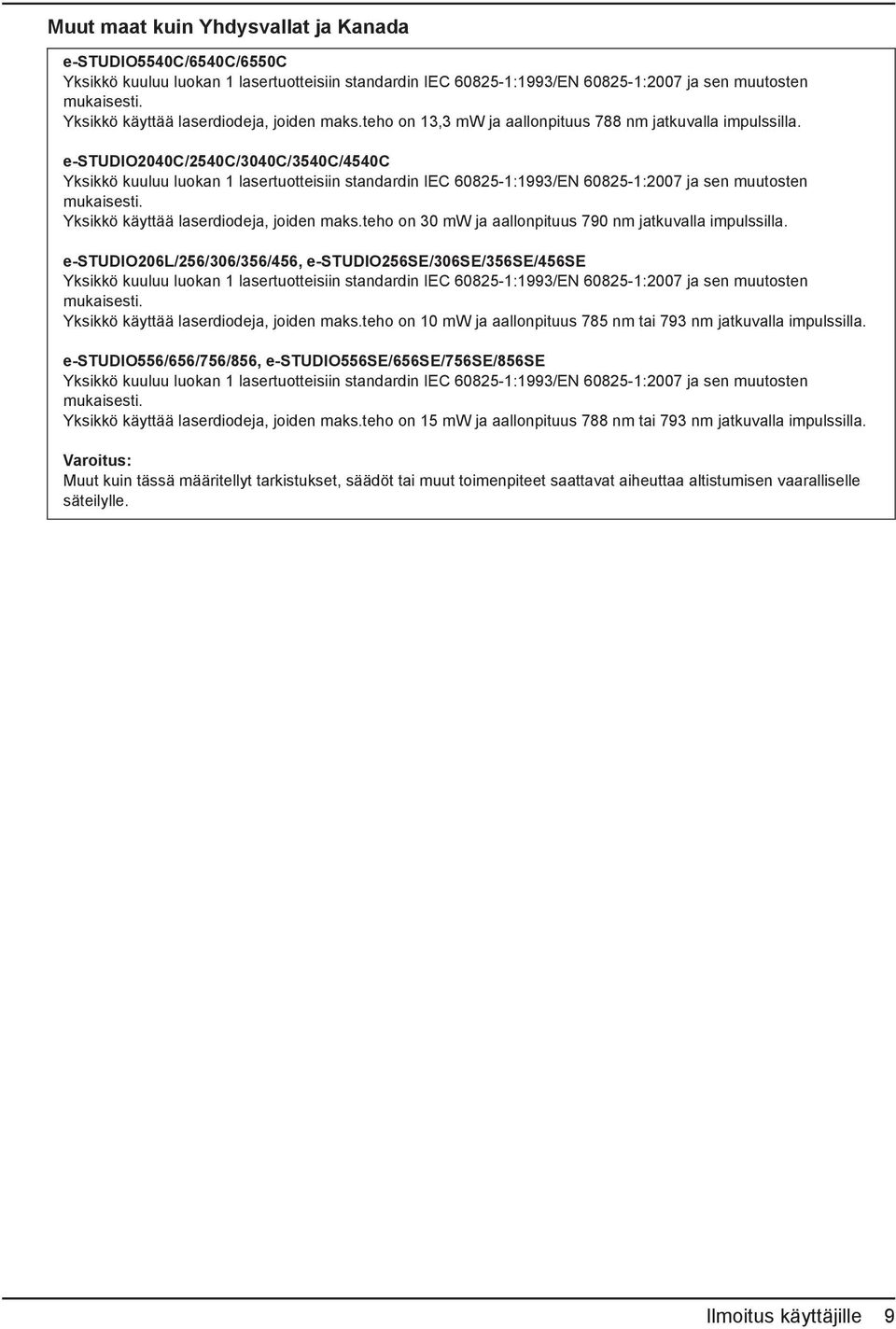 Muut maat kuin Yhdysvallat ja Kanada

e-STUDIO5540C/6540C/6550C
Yksikkö kuuluu luokan 1 lasertuotteisiin standardin IEC 60825-1:1993/EN 60825-1:2007 ja sen muutosten mukaisesti.
Yksikkö käyttää laserdiodeja, joiden maks.teho on 13,3 mW ja aallonpituus 788 nm jatkuvalla impulssilla.

e-STUDIO2040C/2540C/3040C/3540C/4540C
Yksikkö kuuluu luokan 1 lasertuotteisiin standardin IEC 60825-1:1993/EN 60825-1:2007 ja sen muutosten mukaisesti.
Yksikkö käyttää laserdiodeja, joiden maks.teho on 30 mW ja aallonpituus 790 nm jatkuvalla impulssilla.

e-STUDIO206L/256/306/356/456, e-STUDIO256SE/306SE/356SE/456SE
Yksikkö kuuluu luokan 1 lasertuotteisiin standardin IEC 60825-1:1993/EN 60825-1:2007 ja sen muutosten mukaisesti.
Yksikkö käyttää laserdiodeja, joiden maks.teho on 10 mW ja aallonpituus 785 nm tai 793 nm jatkuvalla impulssilla.

e-STUDIO556/656/756/856, e-STUDIO556SE/656SE/756SE/856SE
Yksikkö kuuluu luokan 1 lasertuotteisiin standardin IEC 60825-1:1993/EN 60825-1:2007 ja sen muutosten mukaisesti.
Yksikkö käyttää laserdiodeja, joiden maks.teho on 15 mW ja aallonpituus 788 nm tai 793 nm jatkuvalla impulssilla.

Varoitus:
Muut kuin tässä määritellyt tarkistukset, säädöt tai muut toimenpiteet saattavat aiheuttaa altistumisen vaaralliselle säteilylle.

Ilmoitus käyttäjille 9